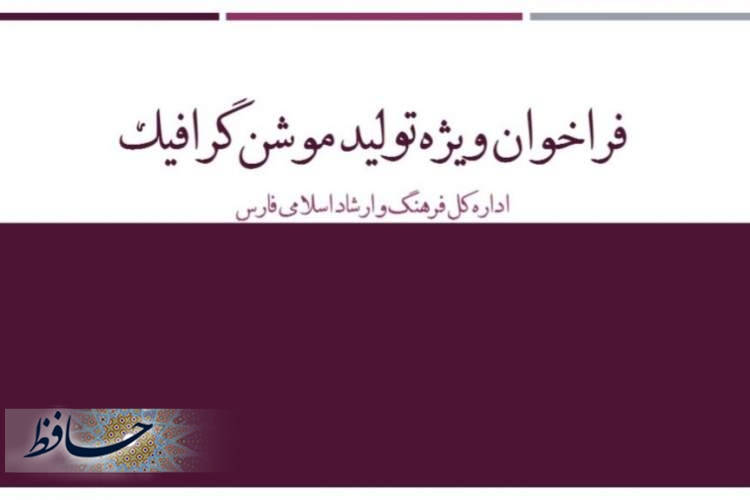 فراخوان ویژه تولید موشن گرافیک

اداره کل فرهنگ و ارشاد اسلامی فارس

حافظ